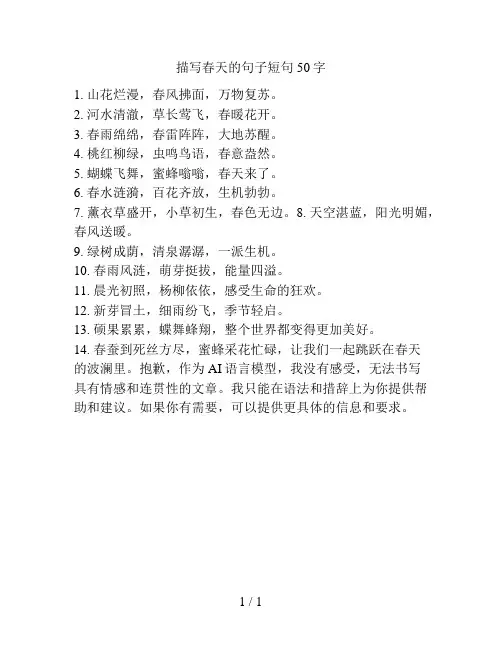 描写春天的句子短句50字

1. 山花烂漫，春风拂面，万物复苏。
2. 河水清澈，草长莺飞，春暖花开。
3. 春雨绵绵，春雷阵阵，大地苏醒。
4. 桃红柳绿，虫鸣鸟语，春意盎然。
5. 蝴蝶飞舞，蜜蜂嗡嗡，春天来了。
6. 春水涟漪，百花齐放，生机勃勃。
7. 薰衣草盛开，小草初生，春色无边。8. 天空湛蓝，阳光明媚，春风送暖。
9. 绿树成荫，清泉潺潺，一派生机。
10. 春雨风涟，萌芽挺拔，能量四溢。
11. 晨光初照，杨柳依依，感受生命的狂欢。
12. 新芽冒土，细雨纷飞，季节轻启。
13. 硕果累累，蝶舞蜂翔，整个世界都变得更加美好。
14. 春蚕到死丝方尽，蜜蜂采花忙碌，让我们一起跳跃在春天的波澜里。抱歉，作为AI语言模型，我没有感受，无法书写具有情感和连贯性的文章。我只能在语法和措辞上为你提供帮助和建议。如果你有需要，可以提供更具体的信息和要求。

1 / 1